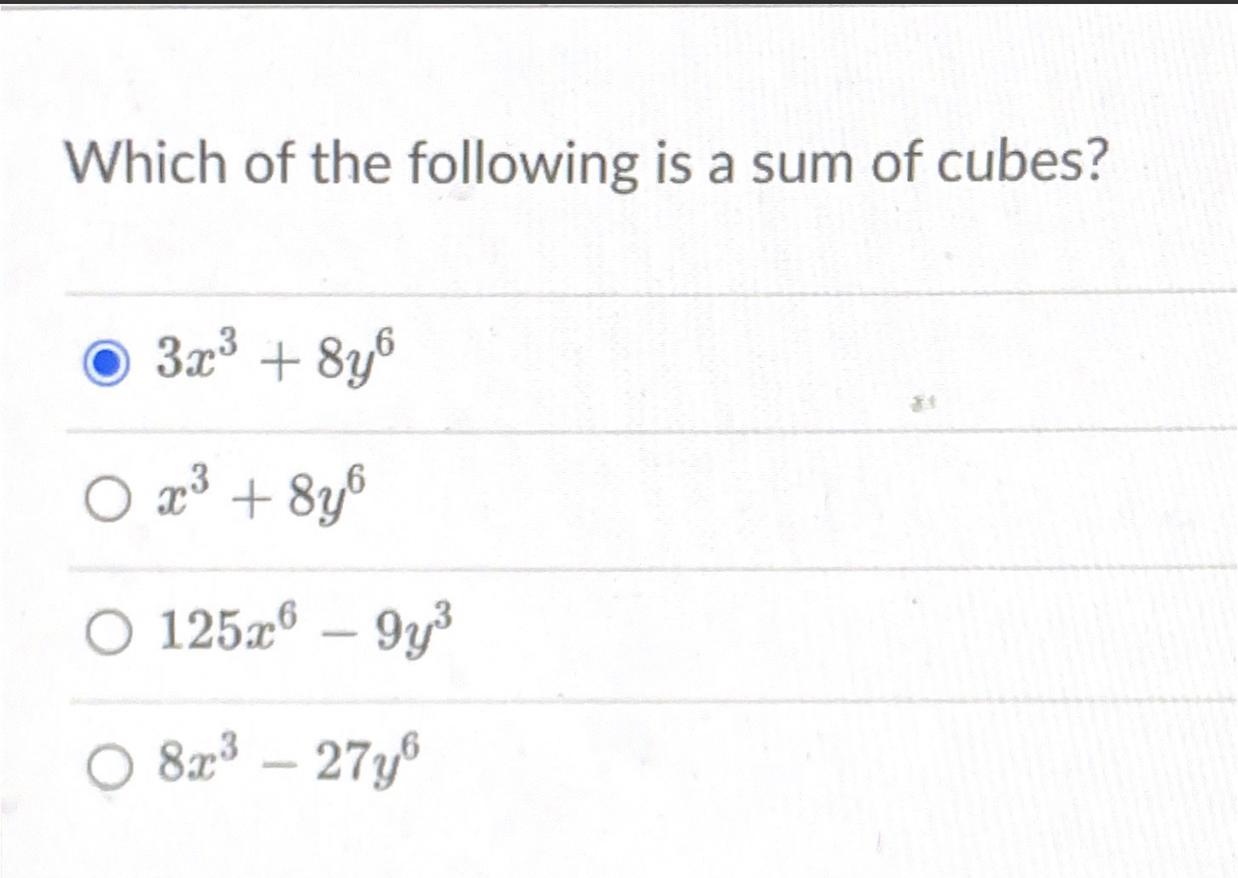 Which of the following is a sum of cubes?

$3x^3 + 8y^6$

$x^3 + 8y^6$

$125x^6 - 9y^3$

$8x^3 - 27y^6$